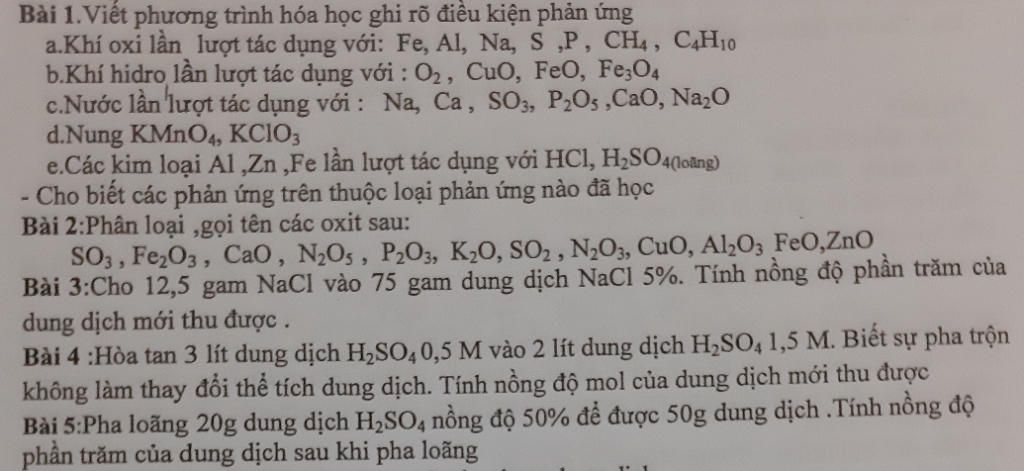 Bài 1.Viết phương trình hóa học ghi rõ điều kiện phản ứng

a.Khí oxi lần lượt tác dụng với: Fe, Al, Na, S ,P , $CH_4$ , $C_4H_{10}$

b.Khí hidro lần lượt tác dụng với : $O_2$ , CuO, FeO, $Fe_3O_4$

c.Nước lần lượt tác dụng với : Na, Ca , $SO_3$, $P_2O_5$ ,CaO, $Na_2O$

d.Nung $KMnO_4$, $KClO_3$

e.Các kim loại Al ,Zn ,Fe lần lượt tác dụng với HCl, $H_2SO_{4(loãng)}$

- Cho biết các phản ứng trên thuộc loại phản ứng nào đã học

Bài 2:Phân loại ,gọi tên các oxit sau:

$SO_3$ , $Fe_2O_3$ , CaO , $N_2O_5$ , $P_2O_3$, $K_2O$, $SO_2$ , $N_2O_3$, CuO, $Al_2O_3$ FeO,ZnO

Bài 3:Cho 12,5 gam NaCl vào 75 gam dung dịch NaCl 5%. Tính nồng độ phần trăm của dung dịch mới thu được .

Bài 4 :Hòa tan 3 lít dung dịch $H_2SO_4$ 0,5 M vào 2 lít dung dịch $H_2SO_4$ 1,5 M. Biết sự pha trộn không làm thay đổi thể tích dung dịch. Tính nồng độ mol của dung dịch mới thu được

Bài 5:Pha loãng 20g dung dịch $H_2SO_4$ nồng độ 50% để được 50g dung dịch .Tính nồng độ phần trăm của dung dịch sau khi pha loãng